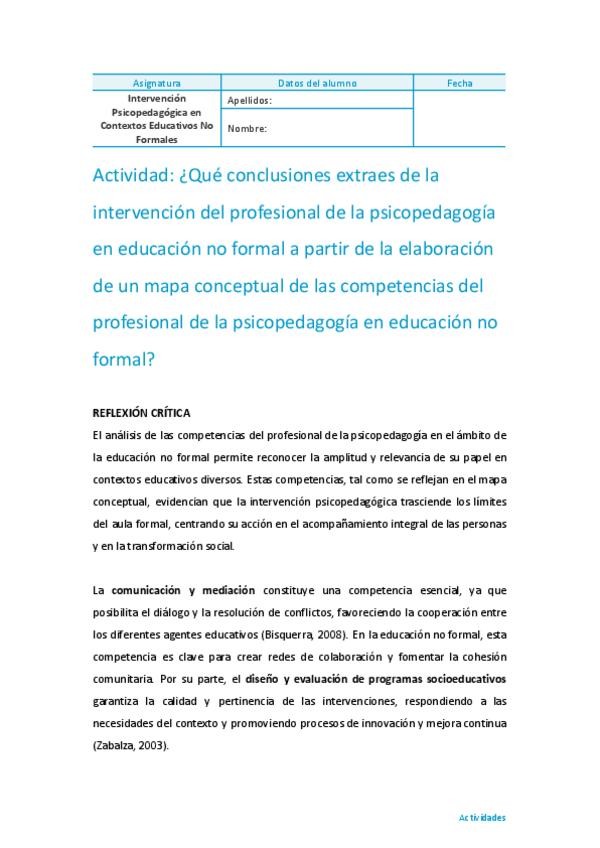 | Asignatura | Datos del alumno | Fecha |
|---|---|---|
| Intervención Psicopedagógica en Contextos Educativos No Formales | Apellidos: | |
| | Nombre: | |

Actividad: ¿Qué conclusiones extraes de la intervención del profesional de la psicopedagogía en educación no formal a partir de la elaboración de un mapa conceptual de las competencias del profesional de la psicopedagogía en educación no formal?

REFLEXIÓN CRÍTICA

El análisis de las competencias del profesional de la psicopedagogía en el ámbito de la educación no formal permite reconocer la amplitud y relevancia de su papel en contextos educativos diversos. Estas competencias, tal como se reflejan en el mapa conceptual, evidencian que la intervención psicopedagógica trasciende los límites del aula formal, centrando su acción en el acompañamiento integral de las personas y en la transformación social.

La comunicación y mediación constituye una competencia esencial, ya que posibilita el diálogo y la resolución de conflictos, favoreciendo la cooperación entre los diferentes agentes educativos (Bisquerra, 2008). En la educación no formal, esta competencia es clave para crear redes de colaboración y fomentar la cohesión comunitaria. Por su parte, el diseño y evaluación de programas socioeducativos garantiza la calidad y pertinencia de las intervenciones, respondiendo a las necesidades del contexto y promoviendo procesos de innovación y mejora continua (Zabalza, 2003).

Actividades